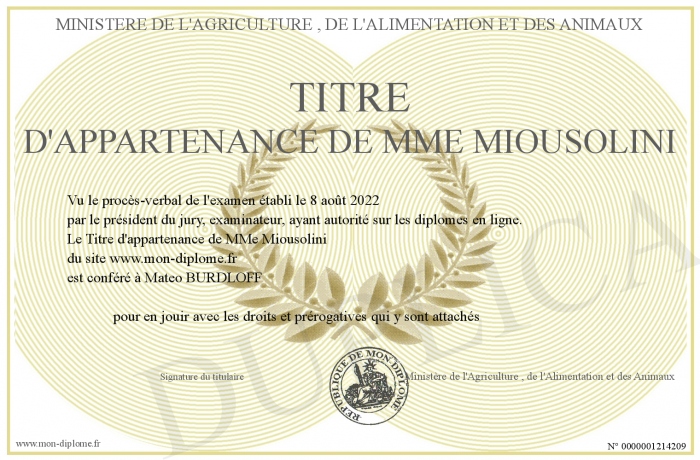 MINISTERE DE L'AGRICULTURE , DE L'ALIMENTATION ET DES ANIMAUX

TITRE
D'APPARTENANCE DE MME MIOUSOLINI

Vu le procès-verbal de l'examen établi le 8 août 2022
par le président du jury, examinateur, ayant autorité sur les diplomes en ligne.
Le Titre d'appartenance de MMe Miousolini
du site www.mon-diplome.fr
est conféré à Mateo BURDLOFF

pour en jouir avec les droits et prérogatives qui y sont attachés

Signature du titulaire

REPUBLIQUE DE MON DIPLOME

Ministère de l'Agriculture , de l'Alimentation et des Animaux

www.mon-diplome.fr

N° 0000001214209

DUPLICA